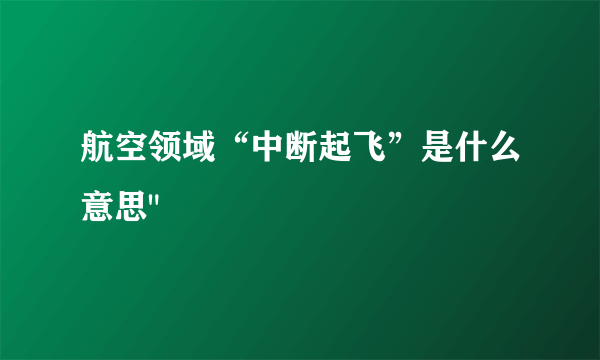 航空领域“中断起飞”是什么意思"